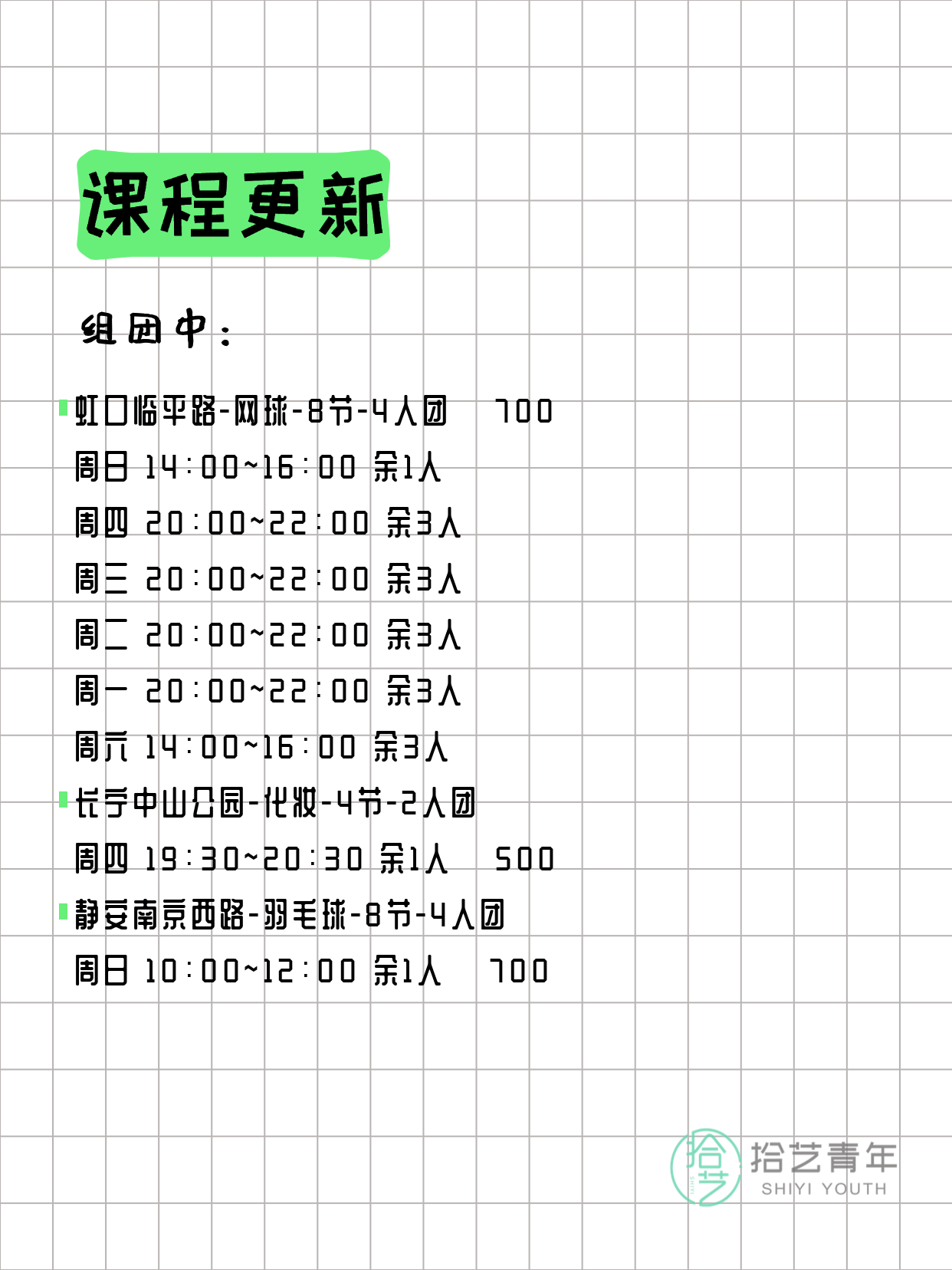 课程更新

组团中：

虹口临平路-网球-8节-4人团 700
周日 14:00~16:00 余1人
周四 20:00~22:00 余3人
周三 20:00~22:00 余3人
周二 20:00~22:00 余3人
周一 20:00~22:00 余3人
周六 14:00~16:00 余3人

长宁中山公园-化妆-4节-2人团
周四 19:30~20:30 余1人 500

静安南京西路-羽毛球-8节-4人团
周日 10:00~12:00 余1人 700

拾艺
拾艺青年
SHIYI YOUTH